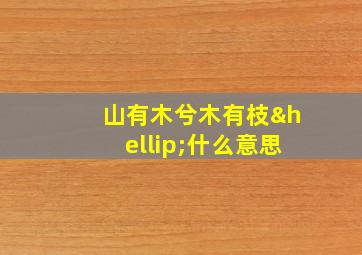 山有木兮木有枝&hellip;什么意思